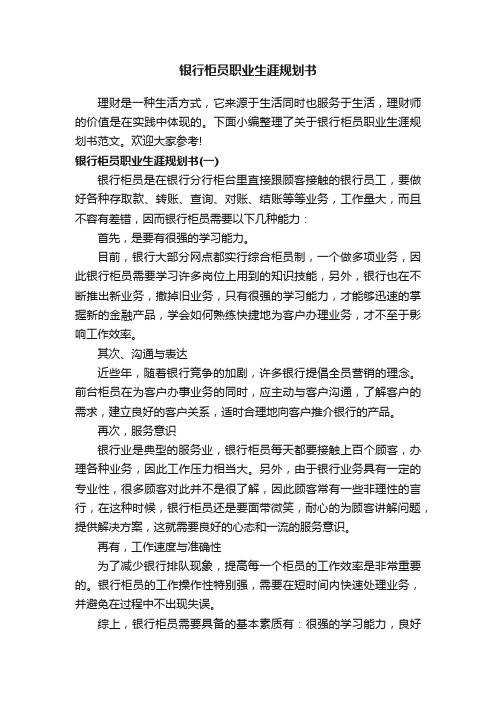 银行柜员职业生涯规划书

理财是一种生活方式，它来源于生活同时也服务于生活，理财师的价值是在实践中体现的。下面小编整理了关于银行柜员职业生涯规划书范文。欢迎大家参考!

银行柜员职业生涯规划书(一)

银行柜员是在银行分行柜台里直接跟顾客接触的银行员工，要做好各种存取款、转账、查询、对账、结账等等业务，工作量大，而且不容有差错，因而银行柜员需要以下几种能力：

首先，是要有很强的学习能力。

目前，银行大部分网点都实行综合柜员制，一个做多项业务，因此银行柜员需要学习许多岗位上用到的知识技能，另外，银行也在不断推出新业务，撤掉旧业务，只有很强的学习能力，才能够迅速的掌握新的金融产品，学会如何熟练快捷地为客户办理业务，才不至于影响工作效率。

其次、沟通与表达

近些年，随着银行竞争的加剧，许多银行提倡全员营销的理念。前台柜员在为客户办事业务的同时，应主动与客户沟通，了解客户的需求，建立良好的客户关系，适时合理地向客户推介银行的产品。

再次，服务意识

银行业是典型的服务业，银行柜员每天都要接触上百个顾客，办理各种业务，因此工作压力相当大。另外，由于银行业务具有一定的专业性，很多顾客对此并不是很了解，因此顾客常有一些非理性的言行，在这种时候，银行柜员还是要面带微笑，耐心的为顾客讲解问题，提供解决方案，这就需要良好的心态和一流的服务意识。

再有，工作速度与准确性

为了减少银行排队现象，提高每一个柜员的工作效率是非常重要的。银行柜员的工作操作性特别强，需要在短时间内快速处理业务，并避免在过程中不出现失误。

综上，银行柜员需要具备的基本素质有：很强的学习能力，良好